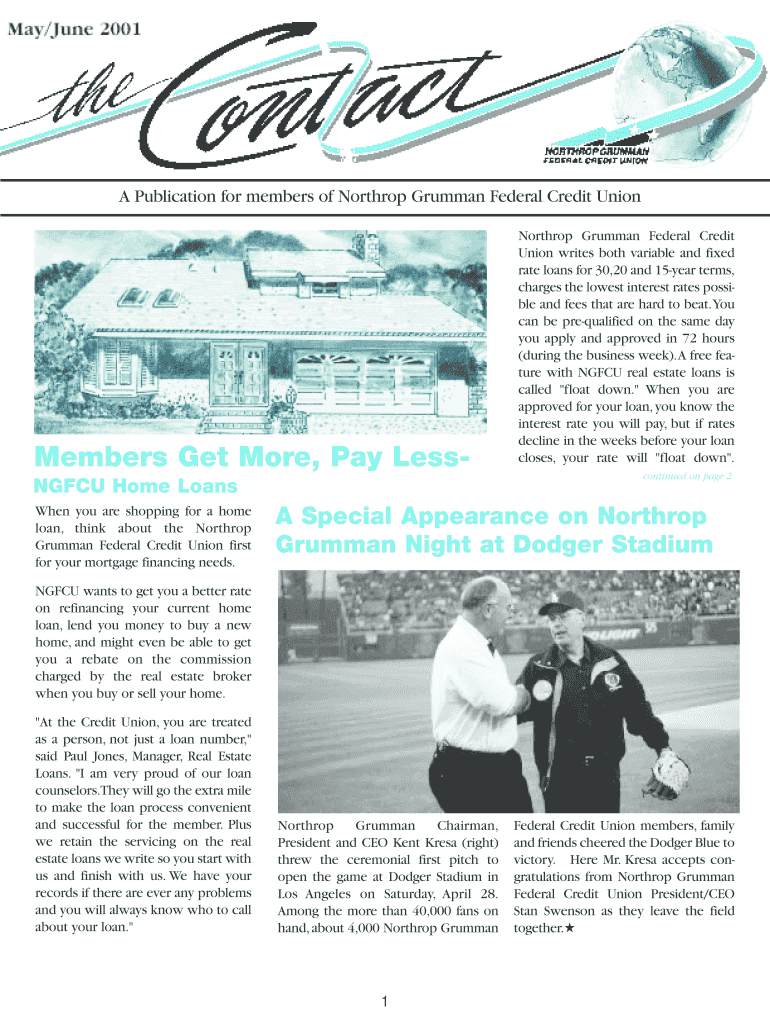 May/June 2001

the Contact

NORTHROP GRUMMAN FEDERAL CREDIT UNION

A Publication for members of Northrop Grumman Federal Credit Union

Members Get More, Pay Less-

NGFCU Home Loans

When you are shopping for a home loan, think about the Northrop Grumman Federal Credit Union first for your mortgage financing needs.

NGFCU wants to get you a better rate on refinancing your current home loan, lend you money to buy a new home, and might even be able to get you a rebate on the commission charged by the real estate broker when you buy or sell your home.

"At the Credit Union, you are treated as a person, not just a loan number," said Paul Jones, Manager, Real Estate Loans. "I am very proud of our loan counselors.They will go the extra mile to make the loan process convenient and successful for the member. Plus we retain the servicing on the real estate loans we write so you start with us and finish with us. We have your records if there are ever any problems and you will always know who to call about your loan."

Northrop Grumman Federal Credit Union writes both variable and fixed rate loans for 30,20 and 15-year terms, charges the lowest interest rates possible and fees that are hard to beat.You can be pre-qualified on the same day you apply and approved in 72 hours (during the business week).A free feature with NGFCU real estate loans is called "float down." When you are approved for your loan, you know the interest rate you will pay, but if rates decline in the weeks before your loan closes, your rate will "float down".

continued on page 2

A Special Appearance on Northrop Grumman Night at Dodger Stadium

Northrop Grumman Chairman, President and CEO Kent Kresa (right) threw the ceremonial first pitch to open the game at Dodger Stadium in Los Angeles on Saturday, April 28. Among the more than 40,000 fans on hand, about 4,000 Northrop Grumman Federal Credit Union members, family and friends cheered the Dodger Blue to victory. Here Mr. Kresa accepts congratulations from Northrop Grumman Federal Credit Union President/CEO Stan Swenson as they leave the field together.★

1